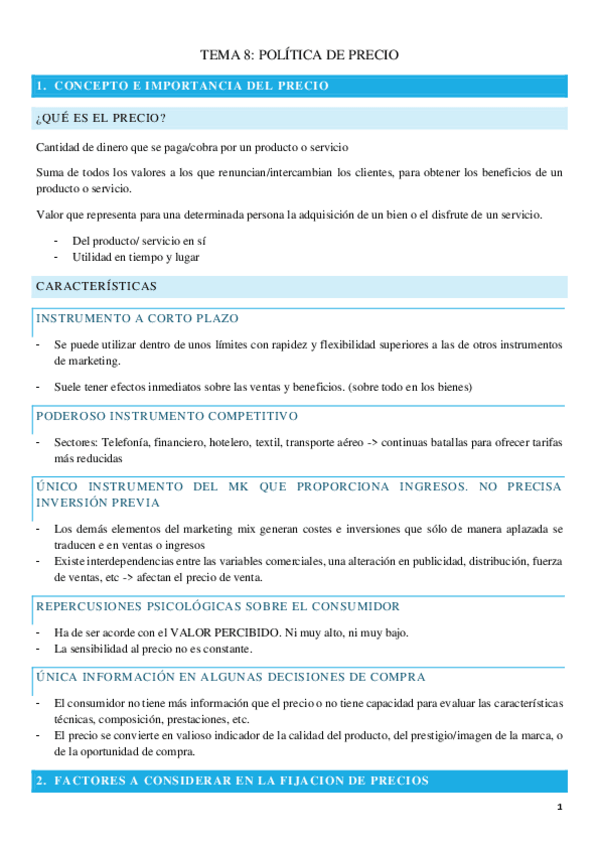 TEMA 8: POLÍTICA DE PRECIO

1. CONCEPTO E IMPORTANCIA DEL PRECIO

¿QUÉ ES EL PRECIO?

Cantidad de dinero que se paga/cobra por un producto o servicio

Suma de todos los valores a los que renuncian/intercambian los clientes, para obtener los beneficios de un producto o servicio.

Valor que representa para una determinada persona la adquisición de un bien o el disfrute de un servicio.

- Del producto/ servicio en sí
- Utilidad en tiempo y lugar

CARACTERÍSTICAS

INSTRUMENTO A CORTO PLAZO

- Se puede utilizar dentro de unos límites con rapidez y flexibilidad superiores a las de otros instrumentos de marketing.
- Suele tener efectos inmediatos sobre las ventas y beneficios. (sobre todo en los bienes)

PODEROSO INSTRUMENTO COMPETITIVO

- Sectores: Telefonía, financiero, hotelero, textil, transporte aéreo -> continuas batallas para ofrecer tarifas más reducidas

ÚNICO INSTRUMENTO DEL MK QUE PROPORCIONA INGRESOS. NO PRECISA INVERSIÓN PREVIA

- Los demás elementos del marketing mix generan costes e inversiones que sólo de manera aplazada se traducen e en ventas o ingresos
- Existe interdependencias entre las variables comerciales, una alteración en publicidad, distribución, fuerza de ventas, etc -> afectan el precio de venta.

REPERCUSIONES PSICOLÓGICAS SOBRE EL CONSUMIDOR

- Ha de ser acorde con el VALOR PERCIBIDO. Ni muy alto, ni muy bajo.
- La sensibilidad al precio no es constante.

ÚNICA INFORMACIÓN EN ALGUNAS DECISIONES DE COMPRA

- El consumidor no tiene más información que el precio o no tiene capacidad para evaluar las características técnicas, composición, prestaciones, etc.
- El precio se convierte en valioso indicador de la calidad del producto, del prestigio/imagen de la marca, o de la oportunidad de compra.

2. FACTORES A CONSIDERAR EN LA FIJACION DE PRECIOS

1